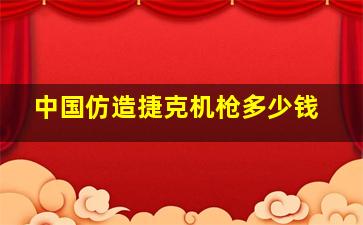 中国仿造捷克机枪多少钱